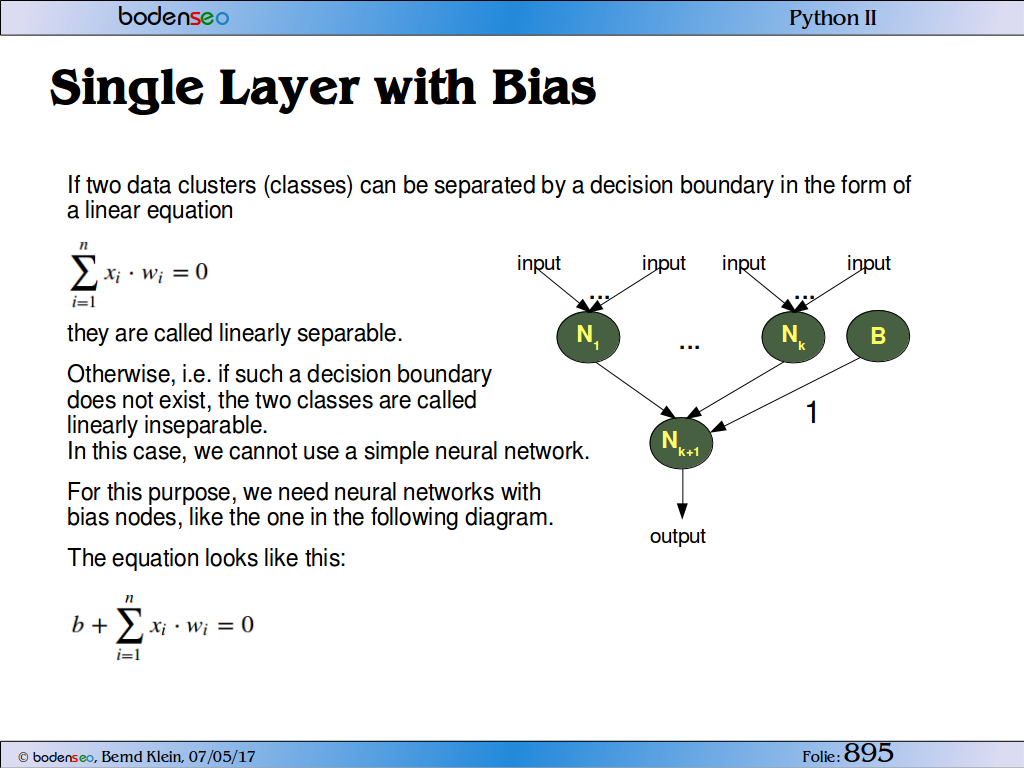 bodenseo

Python II

Single Layer with Bias

If two data clusters (classes) can be separated by a decision boundary in the form of a linear equation

$\sum_{i=1}^{n} x_i \cdot w_i = 0$

they are called linearly separable.

Otherwise, i.e. if such a decision boundary does not exist, the two classes are called linearly inseparable.
In this case, we cannot use a simple neural network.

For this purpose, we need neural networks with bias nodes, like the one in the following diagram.

The equation looks like this:

$b + \sum_{i=1}^{n} x_i \cdot w_i = 0$

input input input input
...
...
$N_1$
...
$N_k$
B
1
$N_{k+1}$
output

© bodenseo, Bernd Klein, 07/05/17

Folie: 895